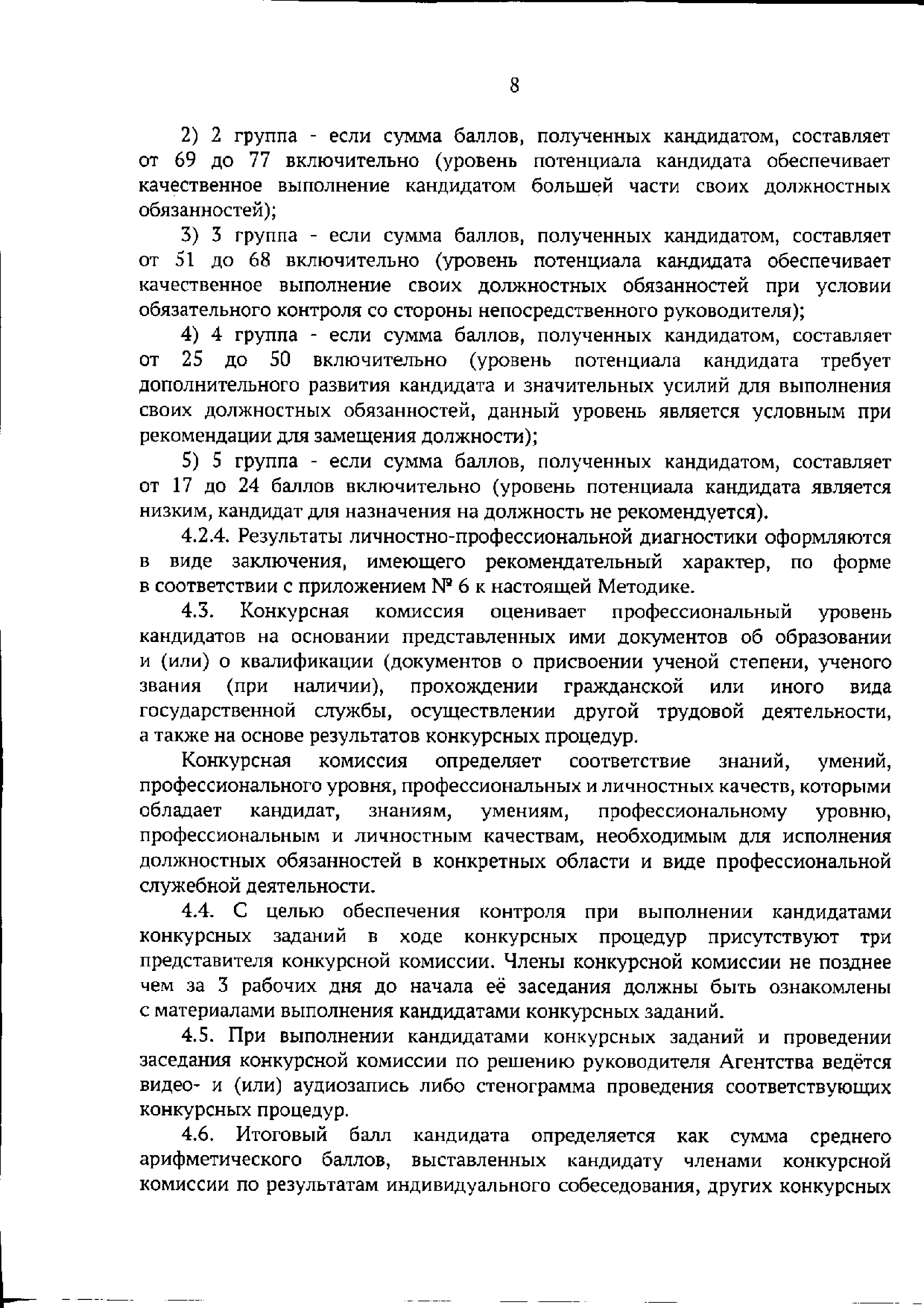 8

2) 2 группа - если сумма баллов, полученных кандидатом, составляет от 69 до 77 включительно (уровень потенциала кандидата обеспечивает качественное выполнение кандидатом большей части своих должностных обязанностей);

3) 3 группа - если сумма баллов, полученных кандидатом, составляет от 51 до 68 включительно (уровень потенциала кандидата обеспечивает качественное выполнение своих должностных обязанностей при условии обязательного контроля со стороны непосредственного руководителя);

4) 4 группа - если сумма баллов, полученных кандидатом, составляет от 25 до 50 включительно (уровень потенциала кандидата требует дополнительного развития кандидата и значительных усилий для выполнения своих должностных обязанностей, данный уровень является условным при рекомендации для замещения должности);

5) 5 группа - если сумма баллов, полученных кандидатом, составляет от 17 до 24 баллов включительно (уровень потенциала кандидата является низким, кандидат для назначения на должность не рекомендуется).

4.2.4. Результаты личностно-профессиональной диагностики оформляются в виде заключения, имеющего рекомендательный характер, по форме в соответствии с приложением № 6 к настоящей Методике.

4.3. Конкурсная комиссия оценивает профессиональный уровень кандидатов на основании представленных ими документов об образовании и (или) о квалификации (документов о присвоении ученой степени, ученого звания (при наличии), прохождении гражданской или иного вида государственной службы, осуществлении другой трудовой деятельности, а также на основе результатов конкурсных процедур.

Конкурсная комиссия определяет соответствие знаний, умений, профессионального уровня, профессиональных и личностных качеств, которыми обладает кандидат, знаниям, умениям, профессиональному уровню, профессиональным и личностным качествам, необходимым для исполнения должностных обязанностей в конкретных области и виде профессиональной служебной деятельности.

4.4. С целью обеспечения контроля при выполнении кандидатами конкурсных заданий в ходе конкурсных процедур присутствуют три представителя конкурсной комиссии. Члены конкурсной комиссии не позднее чем за 3 рабочих дня до начала её заседания должны быть ознакомлены с материалами выполнения кандидатами конкурсных заданий.

4.5. При выполнении кандидатами конкурсных заданий и проведении заседания конкурсной комиссии по решению руководителя Агентства ведётся видео- и (или) аудиозапись либо стенограмма проведения соответствующих конкурсных процедур.

4.6. Итоговый балл кандидата определяется как сумма среднего арифметического баллов, выставленных кандидату членами конкурсной комиссии по результатам индивидуального собеседования, других конкурсных